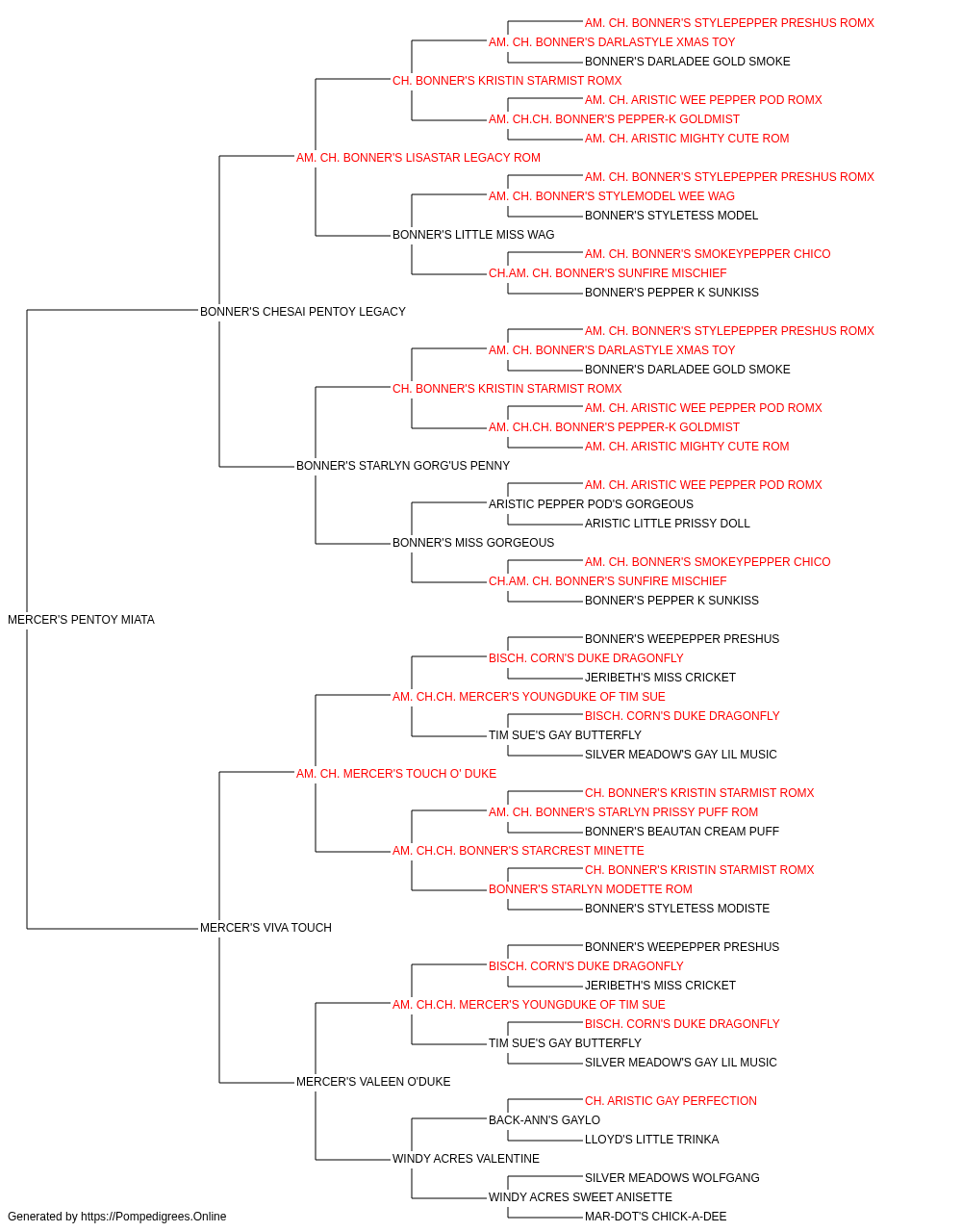 AM. CH. BONNER'S STYLEPEPPER PRESHUS ROMX
AM. CH. BONNER'S DARLASTYLE XMAS TOY
BONNER'S DARLADEE GOLD SMOKE
CH. BONNER'S KRISTIN STARMIST ROMX
AM. CH. ARISTIC WEE PEPPER POD ROMX
AM. CH.CH. BONNER'S PEPPER-K GOLDMIST
AM. CH. ARISTIC MIGHTY CUTE ROM
AM. CH. BONNER'S LISASTAR LEGACY ROM
AM. CH. BONNER'S STYLEPEPPER PRESHUS ROMX
AM. CH. BONNER'S STYLEMODEL WEE WAG
BONNER'S STYLETESS MODEL
BONNER'S LITTLE MISS WAG
AM. CH. BONNER'S SMOKEYPEPPER CHICO
CH.AM. CH. BONNER'S SUNFIRE MISCHIEF
BONNER'S PEPPER K SUNKISS
BONNER'S CHESAI PENTOY LEGACY
AM. CH. BONNER'S STYLEPEPPER PRESHUS ROMX
AM. CH. BONNER'S DARLASTYLE XMAS TOY
BONNER'S DARLADEE GOLD SMOKE
CH. BONNER'S KRISTIN STARMIST ROMX
AM. CH. ARISTIC WEE PEPPER POD ROMX
AM. CH.CH. BONNER'S PEPPER-K GOLDMIST
AM. CH. ARISTIC MIGHTY CUTE ROM
BONNER'S STARLYN GORG'US PENNY
AM. CH. ARISTIC WEE PEPPER POD ROMX
ARISTIC PEPPER POD'S GORGEOUS
ARISTIC LITTLE PRISSY DOLL
BONNER'S MISS GORGEOUS
AM. CH. BONNER'S SMOKEYPEPPER CHICO
CH.AM. CH. BONNER'S SUNFIRE MISCHIEF
BONNER'S PEPPER K SUNKISS
MERCER'S PENTOY MIATA
BONNER'S WEEPEPPER PRESHUS
BISCH. CORN'S DUKE DRAGONFLY
JERIBETH'S MISS CRICKET
AM. CH.CH. MERCER'S YOUNGDUKE OF TIM SUE
BISCH. CORN'S DUKE DRAGONFLY
TIM SUE'S GAY BUTTERFLY
SILVER MEADOW'S GAY LIL MUSIC
AM. CH. MERCER'S TOUCH O' DUKE
CH. BONNER'S KRISTIN STARMIST ROMX
AM. CH. BONNER'S STARLYN PRISSY PUFF ROM
BONNER'S BEAUTAN CREAM PUFF
AM. CH.CH. BONNER'S STARCREST MINETTE
CH. BONNER'S KRISTIN STARMIST ROMX
BONNER'S STARLYN MODETTE ROM
BONNER'S STYLETESS MODISTE
MERCER'S VIVA TOUCH
BONNER'S WEEPEPPER PRESHUS
BISCH. CORN'S DUKE DRAGONFLY
JERIBETH'S MISS CRICKET
AM. CH.CH. MERCER'S YOUNGDUKE OF TIM SUE
BISCH. CORN'S DUKE DRAGONFLY
TIM SUE'S GAY BUTTERFLY
SILVER MEADOW'S GAY LIL MUSIC
MERCER'S VALEEN O'DUKE
CH. ARISTIC GAY PERFECTION
BACK-ANN'S GAYLO
LLOYD'S LITTLE TRINKA
WINDY ACRES VALENTINE
SILVER MEADOWS WOLFGANG
WINDY ACRES SWEET ANISETTE
MAR-DOT'S CHICK-A-DEE
Generated by https://Pompedigrees.Online